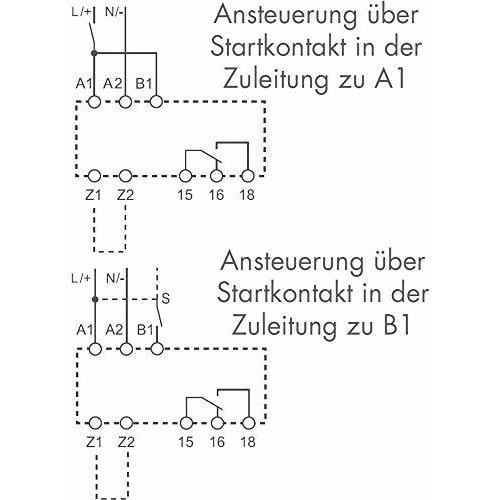 L/+
N/-
Ansteuerung über Startkontakt in der Zuleitung zu A1
A1 A2 B1
Z1 Z2 15 16 18

L/+
N/-
S
Ansteuerung über Startkontakt in der Zuleitung zu B1
A1 A2 B1
Z1 Z2 15 16 18